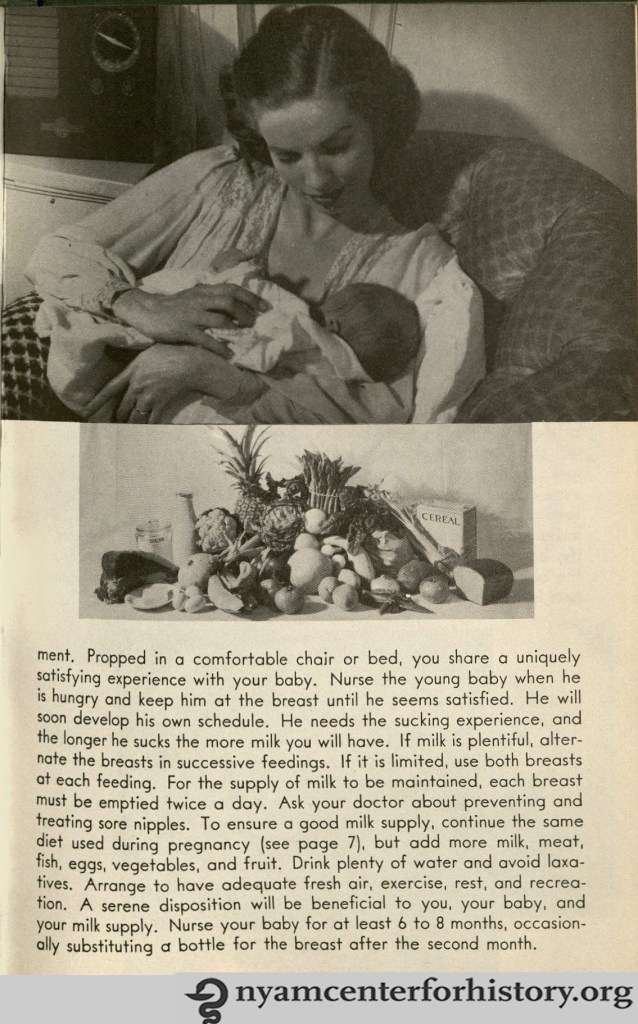 CEREAL

ment. Propped in a comfortable chair or bed, you share a uniquely satisfying experience with your baby. Nurse the young baby when he is hungry and keep him at the breast until he seems satisfied. He will soon develop his own schedule. He needs the sucking experience, and the longer he sucks the more milk you will have. If milk is plentiful, alternate the breasts in successive feedings. If it is limited, use both breasts at each feeding. For the supply of milk to be maintained, each breast must be emptied twice a day. Ask your doctor about preventing and treating sore nipples. To ensure a good milk supply, continue the same diet used during pregnancy (see page 7), but add more milk, meat, fish, eggs, vegetables, and fruit. Drink plenty of water and avoid laxatives. Arrange to have adequate fresh air, exercise, rest, and recreation. A serene disposition will be beneficial to you, your baby, and your milk supply. Nurse your baby for at least 6 to 8 months, occasionally substituting a bottle for the breast after the second month.

nyamcenterforhistory.org